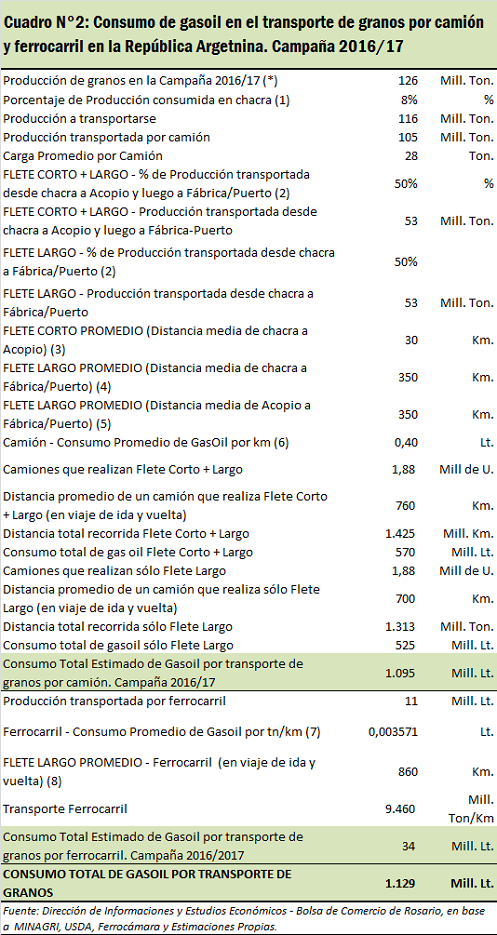 Cuadro N°2: Consumo de gasoil en el transporte de granos por camión y ferrocarril en la República Argetnina. Campaña 2016/17

| | | |
|---|---|---|
| Producción de granos en la Campaña 2016/17 (*) | 126 | Mill. Ton. |
| Porcentaje de Producción consumida en chacra (1) | 8% | % |
| Producción a transportarse | 116 | Mill. Ton. |
| Producción transportada por camión | 105 | Mill. Ton. |
| Carga Promedio por Camión | 28 | Ton. |
| FLETE CORTO + LARGO - % de Producción transportada desde chacra a Acopio y luego a Fábrica/Puerto (2) | 50% | % |
| FLETE CORTO + LARGO - Producción transportada desde chacra a Acopio y luego a Fábrica-Puerto | 53 | Mill. Ton. |
| FLETE LARGO - % de Producción transportada desde chacra a Fábrica/Puerto (2) | 50% | |
| FLETE LARGO - Producción transportada desde chacra a Fábrica/Puerto | 53 | Mill. Ton. |
| FLETE CORTO PROMEDIO (Distancia media de chacra a Acopio) (3) | 30 | Km. |
| FLETE LARGO PROMEDIO (Distancia media de chacra a Fábrica/Puerto) (4) | 350 | Km. |
| FLETE LARGO PROMEDIO (Distancia media de Acopio a Fábrica/Puerto) (5) | 350 | Km. |
| Camión - Consumo Promedio de GasOil por km (6) | 0,40 | Lt. |
| Camiones que realizan Flete Corto + Largo | 1,88 | Mill de U. |
| Distancia promedio de un camión que realiza Flete Corto + Largo (en viaje de ida y vuelta) | 760 | Km. |
| Distancia total recorrida Flete Corto + Largo | 1.425 | Mill. Km. |
| Consumo total de gas oil Flete Corto + Largo | 570 | Mill. Lt. |
| Camiones que realizan sólo Flete Largo | 1,88 | Mill de U. |
| Distancia promedio de un camión que realiza sólo Flete Largo (en viaje de ida y vuelta) | 700 | Km. |
| Distancia total recorrida sólo Flete Largo | 1.313 | Mill. Ton. |
| Consumo total de gasoil sólo Flete Largo | 525 | Mill. Lt. |
| Consumo Total Estimado de Gasoil por transporte de granos por camión. Campaña 2016/17 | 1.095 | Mill. Lt. |
| Producción transportada por ferrocarril | 11 | Mill. Lt. |
| Ferrocarril - Consumo Promedio de Gasoil por tn/km (7) | 0,003571 | Lt. |
| FLETE LARGO PROMEDIO - Ferrocarril (en viaje de ida y vuelta) (8) | 860 | Km. |
| Transporte Ferrocarril | 9.460 | Mill. Ton/Km |
| Consumo Total Estimado de Gasoil por transporte de granos por ferrocarril. Campaña 2016/2017 | 34 | Mill. Lt. |
| CONSUMO TOTAL DE GASOIL POR TRANSPORTE DE GRANOS | 1.129 | Mill. Lt. |

Fuente: Dirección de Informaciones y Estudios Económicos - Bolsa de Comercio de Rosario, en base a MINAGRI, USDA, Ferrocámara y Estimaciones Propias.